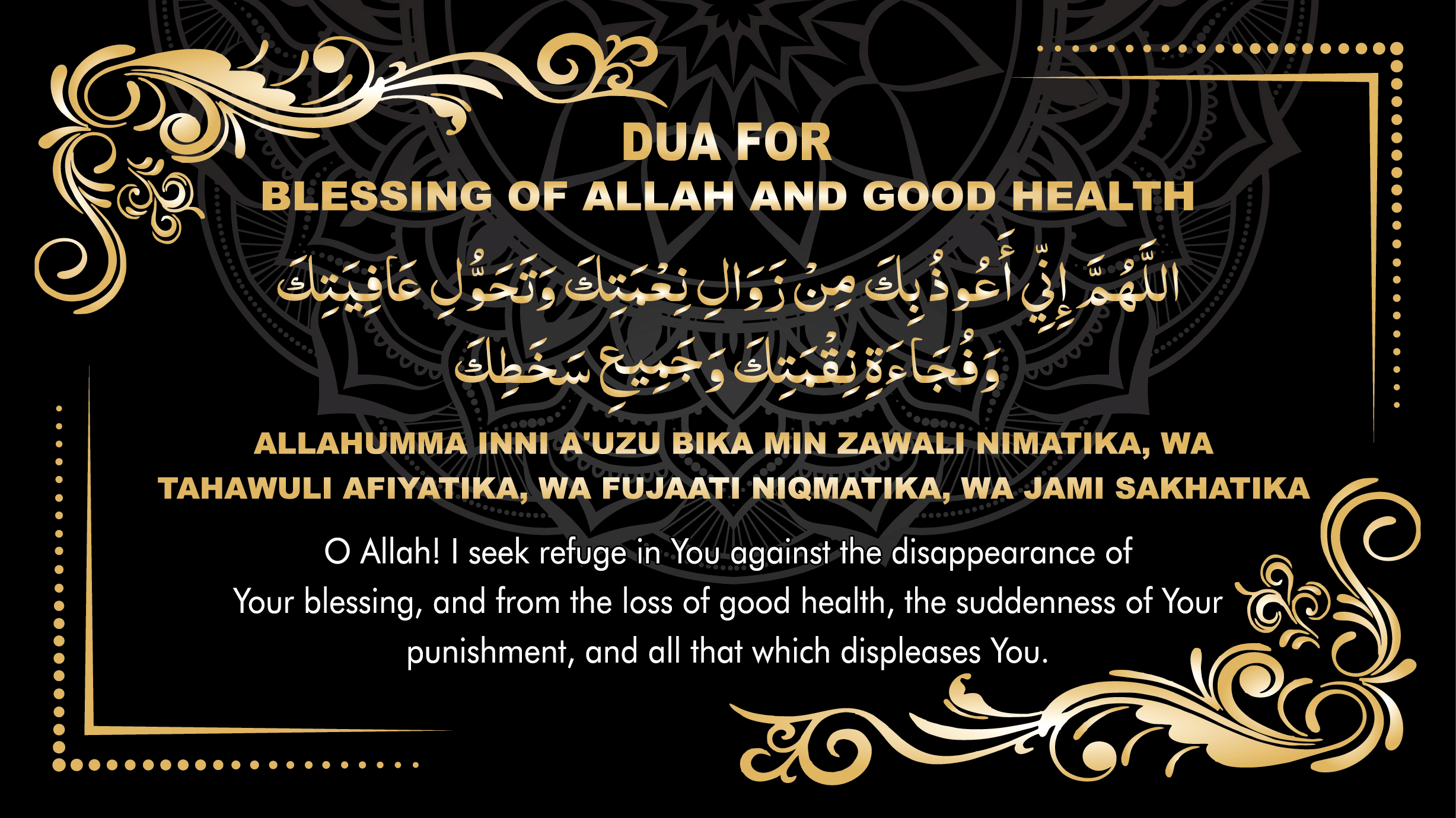 DUA FOR
BLESSING OF ALLAH AND GOOD HEALTH

اللَّهُمَّ إِنِّي أَعُوذُ بِكَ مِنْ زَوَالِ نِعْمَتِكَ وَتَحَوُّلِ عَافِيَتِكَ وَفُجَاءَةِ نِقْمَتِكَ وَجَمِيعِ سَخَطِكَ

ALLAHUMMA INNI A'UZU BIKA MIN ZAWALI NIMATIKA, WA TAHAWULI AFIYATIKA, WA FUJAATI NIQMATIKA, WA JAMI SAKHATIKA

O Allah! I seek refuge in You against the disappearance of Your blessing, and from the loss of good health, the suddenness of Your punishment, and all that which displeases You.